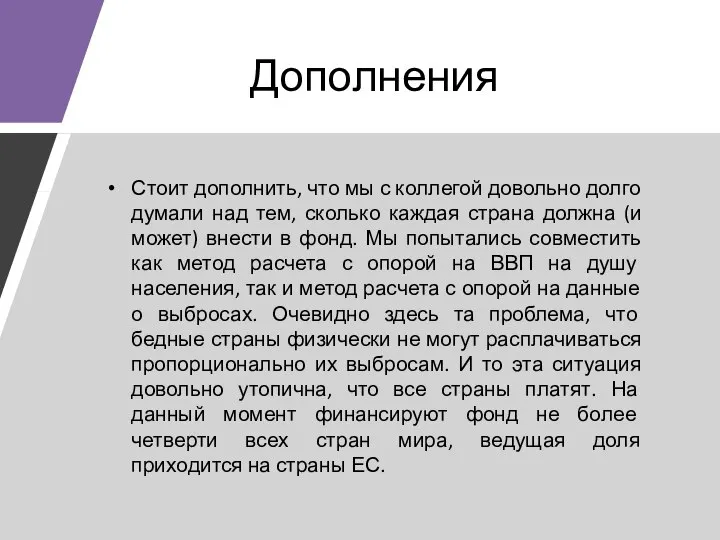 Дополнения

• Стоит дополнить, что мы с коллегой довольно долго думали над тем, сколько каждая страна должна (и может) внести в фонд. Мы попытались совместить как метод расчета с опорой на ВВП на душу населения, так и метод расчета с опорой на данные о выбросах. Очевидно здесь та проблема, что бедные страны физически не могут расплачиваться пропорционально их выбросам. И то эта ситуация довольно утопична, что все страны платят. На данный момент финансируют фонд не более четверти всех стран мира, ведущая доля приходится на страны ЕС.